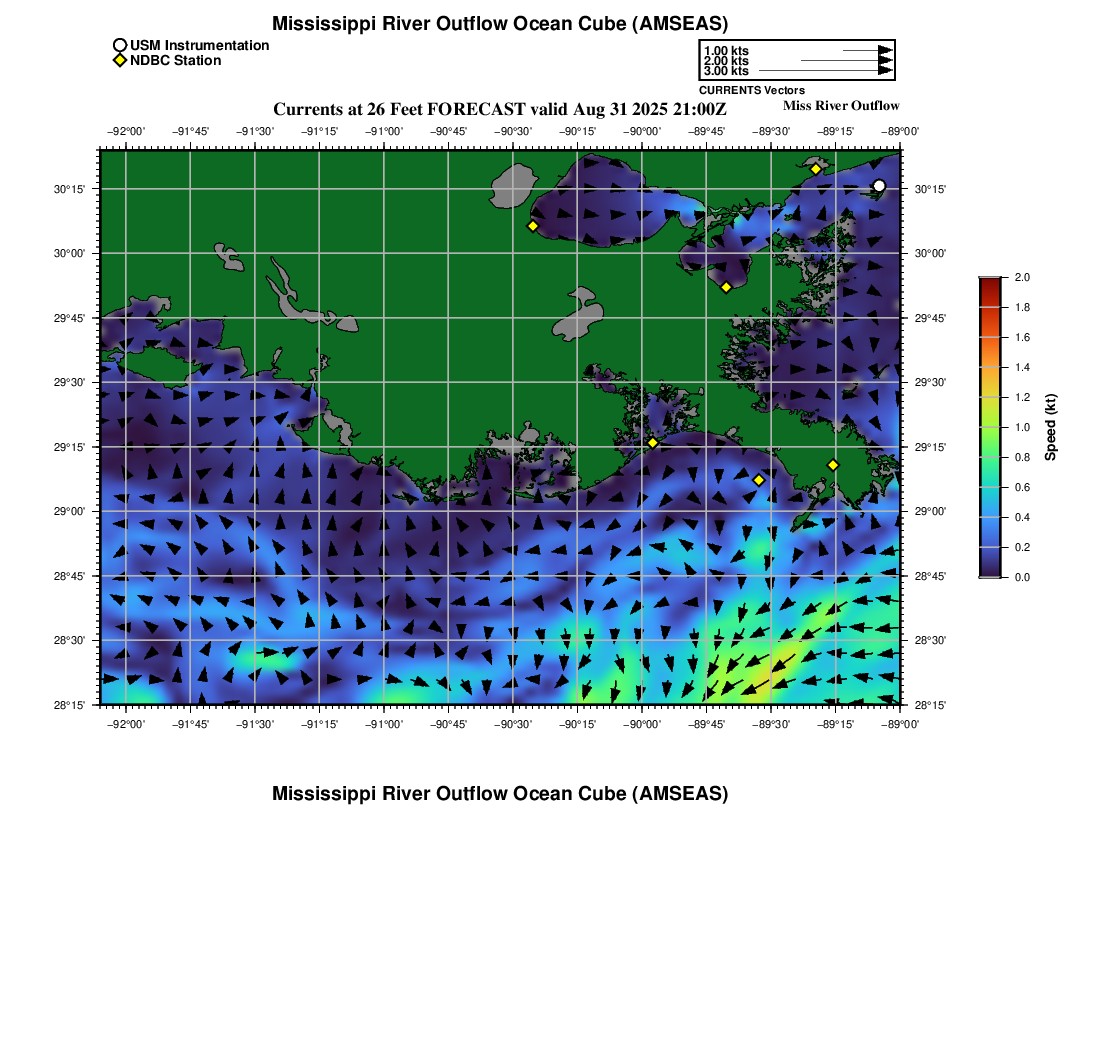 Mississippi River Outflow Ocean Cube (AMSEAS)

USM Instrumentation
NDBC Station

1.00 kts
2.00 kts
3.00 kts
CURRENTS Vectors

Currents at 26 Feet FORECAST valid Aug 31 2025 21:00Z

Miss River Outflow

−92°00' −91°45' −91°30' −91°15' −91°00' −90°45' −90°30' −90°15' −90°00' −89°45' −89°30' −89°15' −89°00'

30°15'
30°00'
29°45'
29°30'
29°15'
29°00'
28°45'
28°30'
28°15'

30°15'
30°00'
29°45'
29°30'
29°15'
29°00'
28°45'
28°30'
28°15'

−92°00' −91°45' −91°30' −91°15' −91°00' −90°45' −90°30' −90°15' −90°00' −89°45' −89°30' −89°15' −89°00'

2.0
1.8
1.6
1.4
1.2
1.0
0.8
0.6
0.4
0.2
0.0
Speed (kt)

Mississippi River Outflow Ocean Cube (AMSEAS)